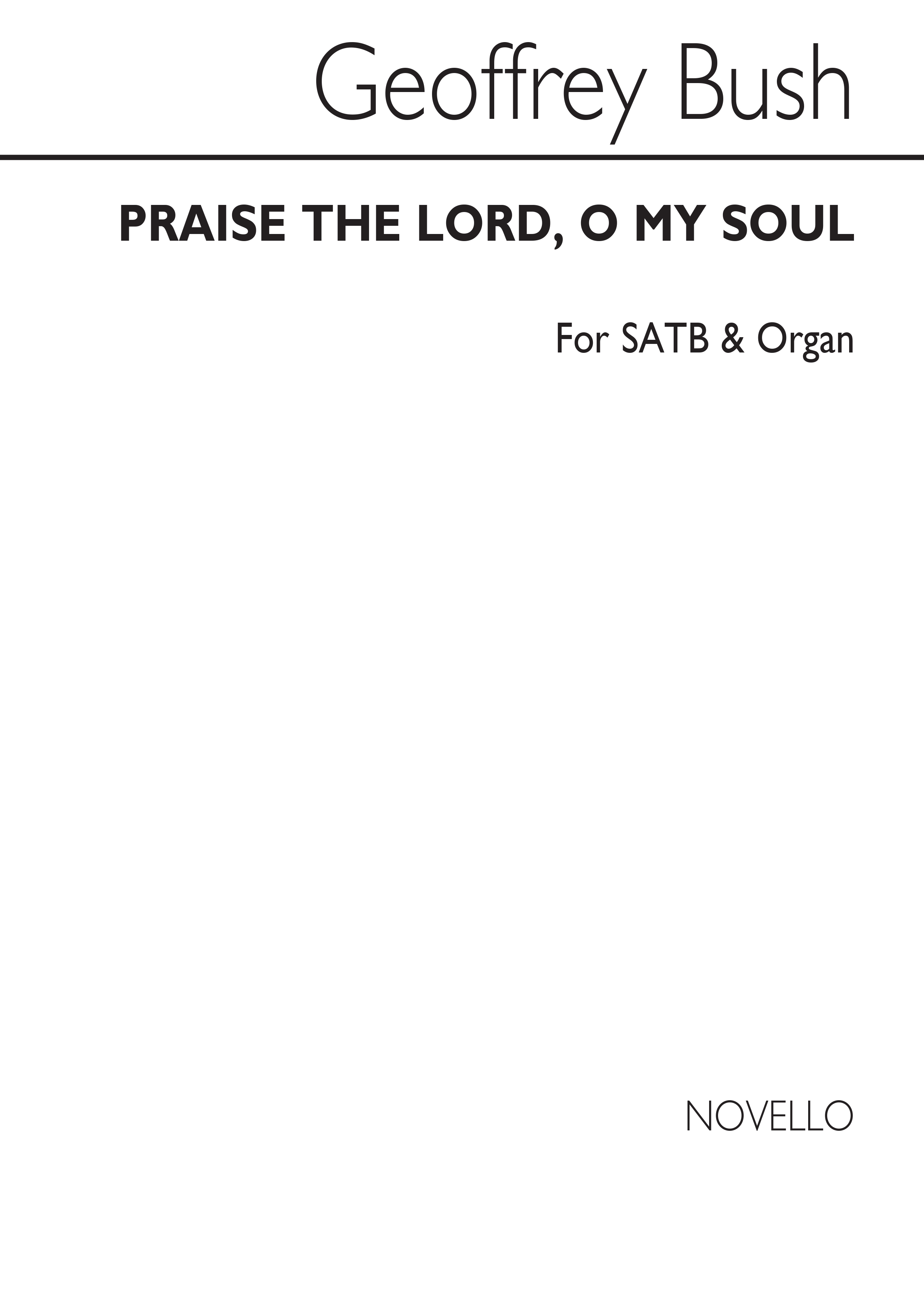 Geoffrey Bush

PRAISE THE LORD, O MY SOUL

For SATB & Organ

NOVELLO